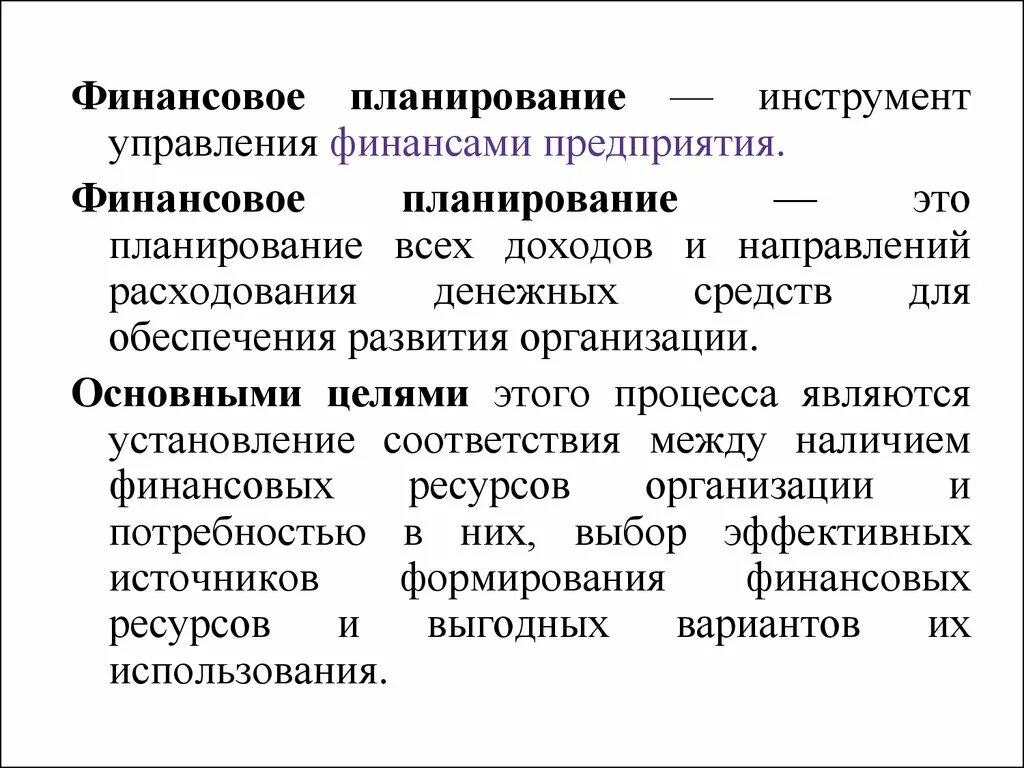 Финансовое планирование — инструмент управления финансами предприятия.

Финансовое планирование — это планирование всех доходов и направлений расходования денежных средств для обеспечения развития организации.

Основными целями этого процесса являются установление соответствия между наличием финансовых ресурсов организации и потребностью в них, выбор эффективных источников формирования финансовых ресурсов и выгодных вариантов их использования.